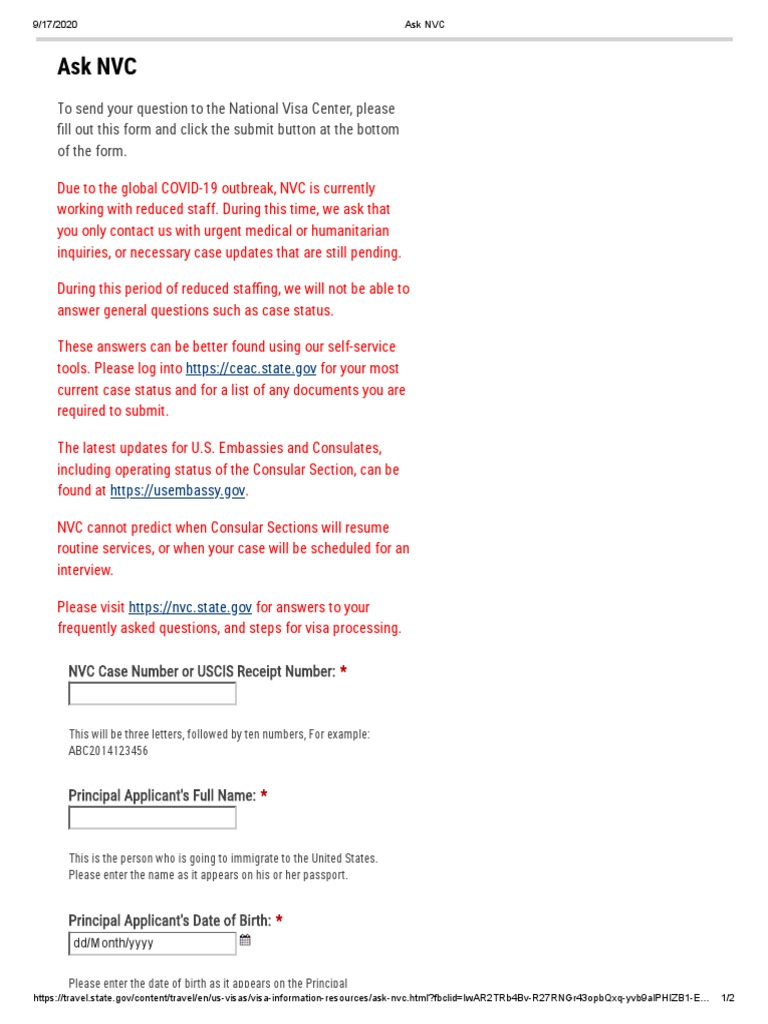 9/17/2020 Ask NVC

Ask NVC

To send your question to the National Visa Center, please fill out this form and click the submit button at the bottom of the form.

Due to the global COVID-19 outbreak, NVC is currently working with reduced staff. During this time, we ask that you only contact us with urgent medical or humanitarian inquiries, or necessary case updates that are still pending.

During this period of reduced staffing, we will not be able to answer general questions such as case status.

These answers can be better found using our self-service tools. Please log into https://ceac.state.gov for your most current case status and for a list of any documents you are required to submit.

The latest updates for U.S. Embassies and Consulates, including operating status of the Consular Section, can be found at https://usembassy.gov.

NVC cannot predict when Consular Sections will resume routine services, or when your case will be scheduled for an interview.

Please visit https://nvc.state.gov for answers to your frequently asked questions, and steps for visa processing.

NVC Case Number or USCIS Receipt Number: *

This will be three letters, followed by ten numbers, For example: ABC2014123456

Principal Applicant's Full Name: *

This is the person who is going to immigrate to the United States. Please enter the name as it appears on his or her passport.

Principal Applicant's Date of Birth: *

dd/Month/yyyy

Please enter the date of birth as it appears on the Principal

https://travel.state.gov/content/travel/en/us-visas/visa-information-resources/ask-nvc.html?fbclid=IwAR2TRb4Bv-R27RNGr43opbQxq-yvb9alPHIZB1-E... 1/2